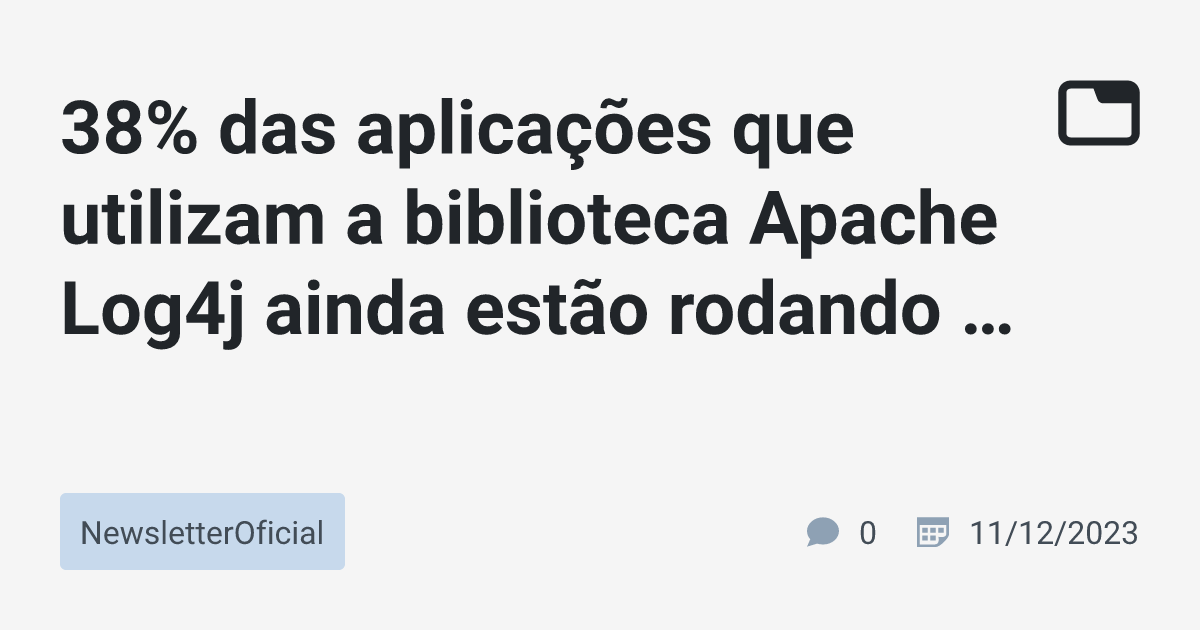 38% das aplicações que utilizam a biblioteca Apache Log4j ainda estão rodando …

NewsletterOficial

0

11/12/2023